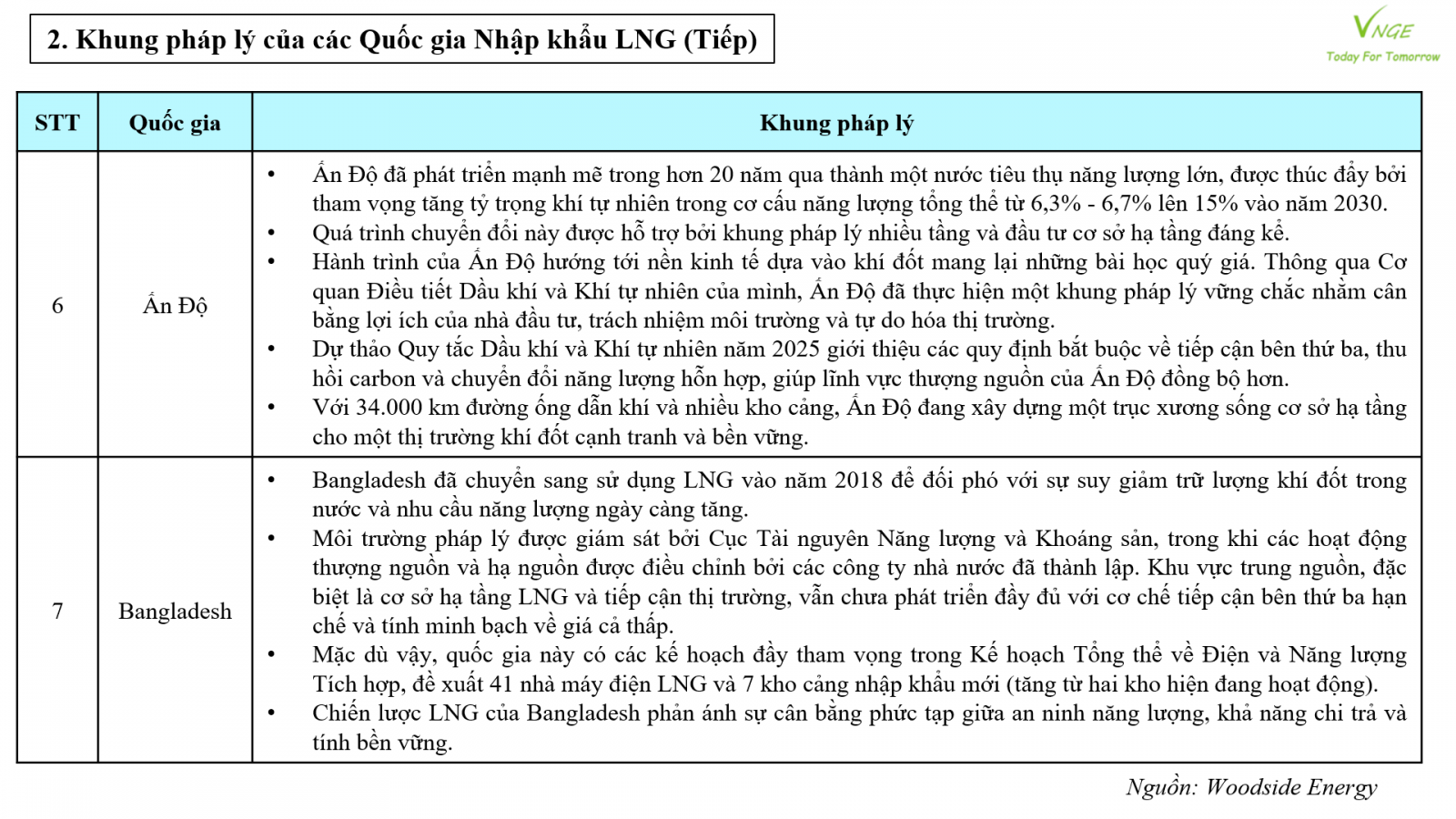 2. Khung pháp lý của các Quốc gia Nhập khẩu LNG (Tiếp)

VNGE
Today For Tomorrow

| STT | Quốc gia | Khung pháp lý |
|---|---|---|
| 6 | Ấn Độ | • Ấn Độ đã phát triển mạnh mẽ trong hơn 20 năm qua thành một nước tiêu thụ năng lượng lớn, được thúc đẩy bởi tham vọng tăng tỷ trọng khí tự nhiên trong cơ cấu năng lượng tổng thể từ 6,3% - 6,7% lên 15% vào năm 2030. • Quá trình chuyển đổi này được hỗ trợ bởi khung pháp lý nhiều tầng và đầu tư cơ sở hạ tầng đáng kể. • Hành trình của Ấn Độ hướng tới nền kinh tế dựa vào khí đốt mang lại những bài học quý giá. Thông qua Cơ quan Điều tiết Dầu khí và Khí tự nhiên của mình, Ấn Độ đã thực hiện một khung pháp lý vững chắc nhằm cân bằng lợi ích của nhà đầu tư, trách nhiệm môi trường và tự do hóa thị trường. • Dự thảo Quy tắc Dầu khí và Khí tự nhiên năm 2025 giới thiệu các quy định bắt buộc về tiếp cận bên thứ ba, thu hồi carbon và chuyển đổi năng lượng hỗn hợp, giúp lĩnh vực thượng nguồn của Ấn Độ đồng bộ hơn. • Với 34.000 km đường ống dẫn khí và nhiều kho cảng, Ấn Độ đang xây dựng một trục xương sống cơ sở hạ tầng cho một thị trường khí đốt cạnh tranh và bền vững. |
| 7 | Bangladesh | • Bangladesh đã chuyển sang sử dụng LNG vào năm 2018 để đối phó với sự suy giảm trữ lượng khí đốt trong nước và nhu cầu năng lượng ngày càng tăng. • Môi trường pháp lý được giám sát bởi Cục Tài nguyên Năng lượng và Khoáng sản, trong khi các hoạt động thượng nguồn và hạ nguồn được điều chỉnh bởi các công ty nhà nước đã thành lập. Khu vực trung nguồn, đặc biệt là cơ sở hạ tầng LNG và tiếp cận thị trường, vẫn chưa phát triển đầy đủ với cơ chế tiếp cận bên thứ ba hạn chế và tính minh bạch về giá cả thấp. • Mặc dù vậy, quốc gia này có các kế hoạch đầy tham vọng trong Kế hoạch Tổng thể về Điện và Năng lượng Tích hợp, đề xuất 41 nhà máy điện LNG và 7 kho cảng nhập khẩu mới (tăng từ hai kho hiện đang hoạt động). • Chiến lược LNG của Bangladesh phản ánh sự cân bằng phức tạp giữa an ninh năng lượng, khả năng chi trả và tính bền vững. |

Nguồn: Woodside Energy